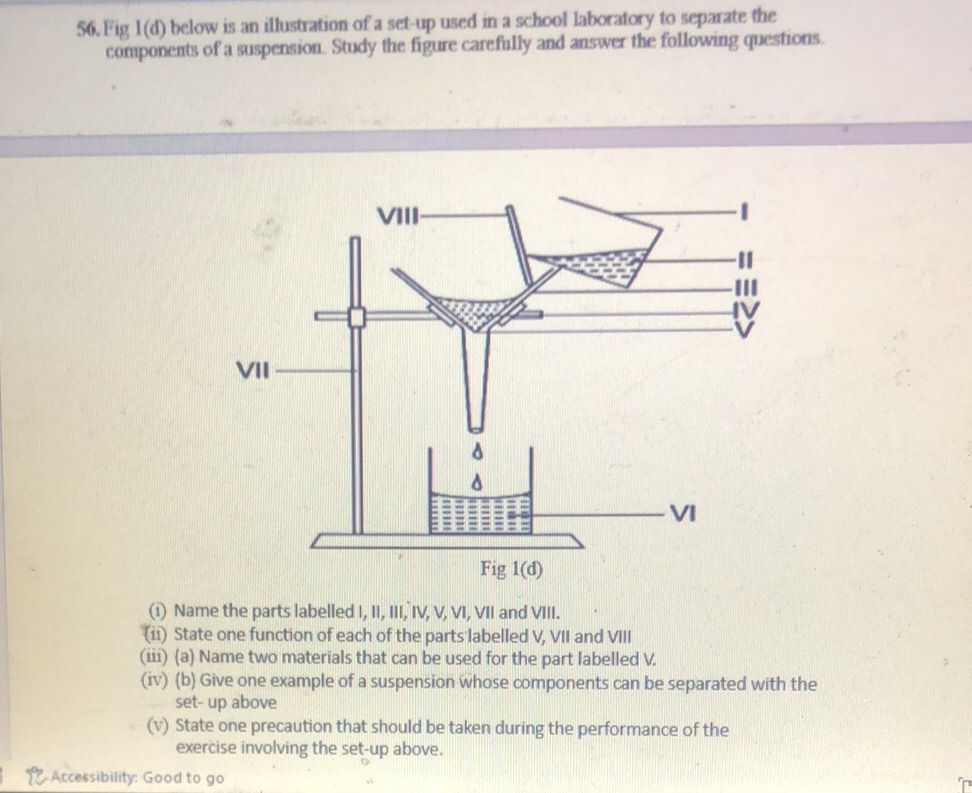 56. Fig 1(d) below is an illustration of a set-up used in a school laboratory to separate the components of a suspension. Study the figure carefully and answer the following questions.

VIII

I

II

III

IV

V

VII

VI

Fig 1(d)

(i) Name the parts labelled I, II, III, IV, V, VI, VII and VIII.
(ii) State one function of each of the parts labelled V, VII and VIII
(iii) (a) Name two materials that can be used for the part labelled V.
(iv) (b) Give one example of a suspension whose components can be separated with the set- up above
(v) State one precaution that should be taken during the performance of the exercise involving the set-up above.

Accessibility: Good to go